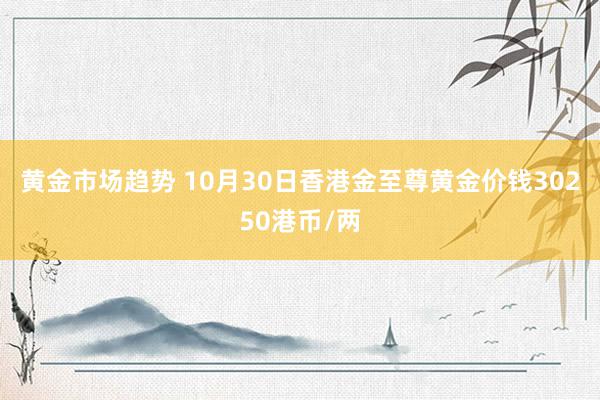 黄金市场趋势 10月30日香港金至尊黄金价钱30250港币/两